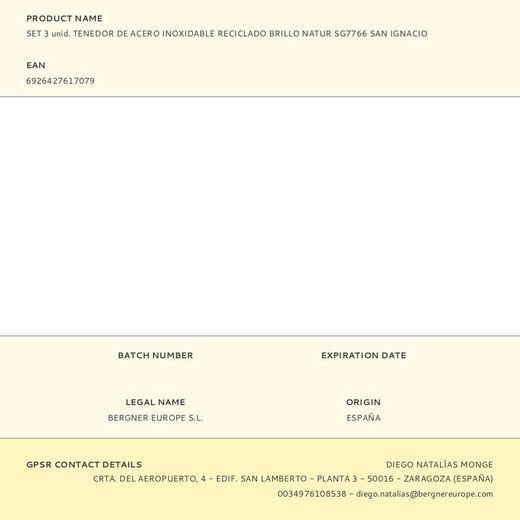 PRODUCT NAME
SET 3 unid. TENEDOR DE ACERO INOXIDABLE RECICLADO BRILLO NATUR SG7766 SAN IGNACIO

EAN
6926427617079

BATCH NUMBER

EXPIRATION DATE

LEGAL NAME
BERGNER EUROPE S.L.

ORIGIN
ESPAÑA

GPSR CONTACT DETAILS
DIEGO NATALÍAS MONGE
CRTA. DEL AEROPUERTO, 4 - EDIF. SAN LAMBERTO - PLANTA 3 - 50016 - ZARAGOZA (ESPAÑA)
0034976108538 - diego.natalias@bergnereurope.com